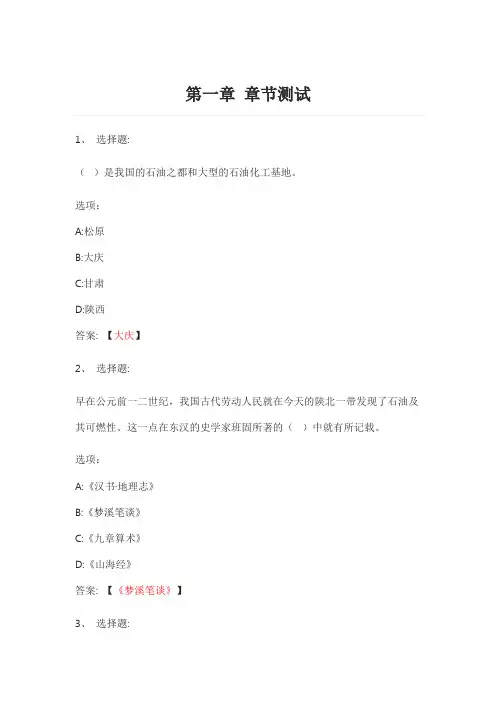 第一章 章节测试

1、 选择题:

（ ）是我国的石油之都和大型的石油化工基地。

选项：

A:松原

B:大庆

C:甘肃

D:陕西

答案: 【大庆】

2、 选择题:

早在公元前一二世纪，我国古代劳动人民就在今天的陕北一带发现了石油及其可燃性。这一点在东汉的史学家班固所著的（ ）中就有所记载。

选项：

A:《汉书·地理志》

B:《梦溪笔谈》

C:《九章算术》

D:《山海经》

答案: 【《梦溪笔谈》】

3、 选择题: